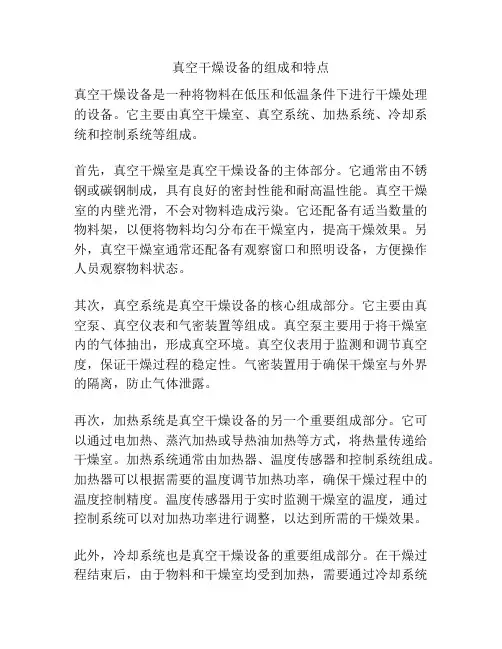 真空干燥设备的组成和特点

真空干燥设备是一种将物料在低压和低温条件下进行干燥处理的设备。它主要由真空干燥室、真空系统、加热系统、冷却系统和控制系统等组成。

首先，真空干燥室是真空干燥设备的主体部分。它通常由不锈钢或碳钢制成，具有良好的密封性能和耐高温性能。真空干燥室的内壁光滑，不会对物料造成污染。它还配备有适当数量的物料架，以便将物料均匀分布在干燥室内，提高干燥效果。另外，真空干燥室通常还配备有观察窗口和照明设备，方便操作人员观察物料状态。

其次，真空系统是真空干燥设备的核心组成部分。它主要由真空泵、真空仪表和气密装置等组成。真空泵主要用于将干燥室内的气体抽出，形成真空环境。真空仪表用于监测和调节真空度，保证干燥过程的稳定性。气密装置用于确保干燥室与外界的隔离，防止气体泄露。

再次，加热系统是真空干燥设备的另一个重要组成部分。它可以通过电加热、蒸汽加热或导热油加热等方式，将热量传递给干燥室。加热系统通常由加热器、温度传感器和控制系统组成。加热器可以根据需要的温度调节加热功率，确保干燥过程中的温度控制精度。温度传感器用于实时监测干燥室的温度，通过控制系统可以对加热功率进行调整，以达到所需的干燥效果。

此外，冷却系统也是真空干燥设备的重要组成部分。在干燥过程结束后，由于物料和干燥室均受到加热，需要通过冷却系统